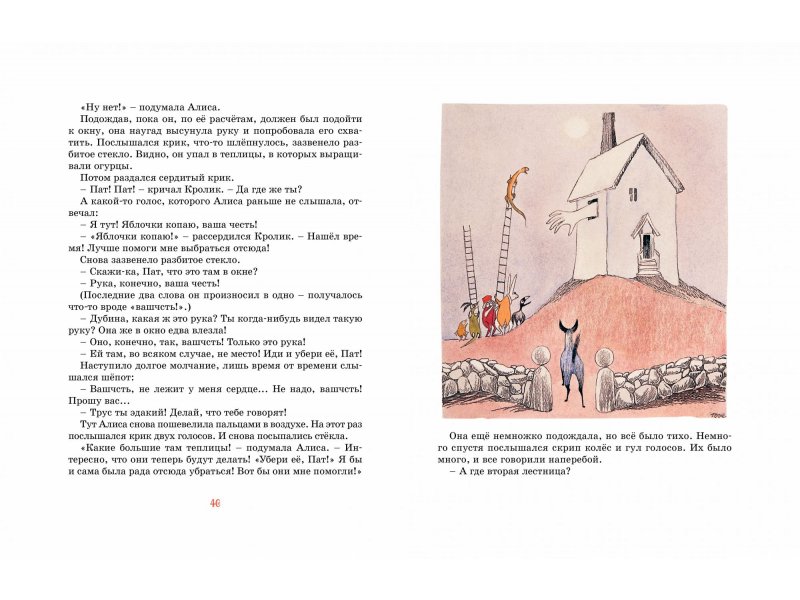 «Ну нет!» – подумала Алиса.

Подождав, пока он, по её расчётам, должен был подойти к окну, она наугад высунула руку и попробовала его схватить. Послышался крик, что-то шлёпнулось, зазвенело разбитое стекло. Видно, он упал в теплицы, в которых выращивали огурцы.

Потом раздался сердитый крик.

– Пат! Пат! – кричал Кролик. – Да где же ты?

А какой-то голос, которого Алиса раньше не слышала, отвечал:

– Я тут! Яблочки копаю, ваша честь!

– «Яблочки копаю!» – рассердился Кролик. – Нашёл время! Лучше помоги мне выбраться отсюда!

Снова зазвенело разбитое стекло.

– Скажи-ка, Пат, что это там в окне?

– Рука, конечно, ваша честь!

(Последние два слова он произносил в одно – получалось что-то вроде «вашчсть!».)

– Дубина, какая ж это рука? Ты когда-нибудь видел такую руку? Она же в окно едва влезла!

– Оно, конечно, так, вашчсть! Только это рука!

– Ей там, во всяком случае, не место! Иди и убери её, Пат!

Наступило долгое молчание, лишь время от времени слышался шёпот:

– Вашчсть, не лежит у меня сердце... Не надо, вашчсть! Прошу вас...

– Трус ты эдакий! Делай, что тебе говорят!

Тут Алиса снова пошевелила пальцами в воздухе. На этот раз послышался крик двух голосов. И снова посыпались стёкла.

«Какие большие там теплицы! – подумала Алиса. – Интересно, что они теперь будут делать! «Убери её, Пат!» Я бы и сама была рада отсюда убраться! Вот бы они мне помогли!»

46

Она ещё немножко подождала, но всё было тихо. Немного спустя послышался скрип колёс и гул голосов. Их было много, и все говорили наперебой.

– А где вторая лестница?